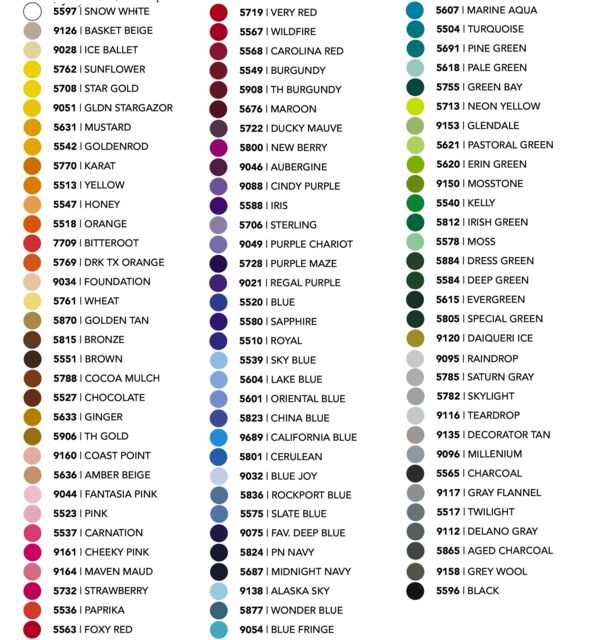 5597 | SNOW WHITE
9126 | BASKET BEIGE
9028 | ICE BALLET
5762 | SUNFLOWER
5708 | STAR GOLD
9051 | GLDN STARGAZOR
5631 | MUSTARD
5542 | GOLDENROD
5770 | KARAT
5513 | YELLOW
5547 | HONEY
5518 | ORANGE
7709 | BITTEROOT
5769 | DRK TX ORANGE
9034 | FOUNDATION
5761 | WHEAT
5870 | GOLDEN TAN
5815 | BRONZE
5551 | BROWN
5788 | COCOA MULCH
5527 | CHOCOLATE
5633 | GINGER
5906 | TH GOLD
9160 | COAST POINT
5636 | AMBER BEIGE
9044 | FANTASIA PINK
5523 | PINK
5537 | CARNATION
9161 | CHEEKY PINK
9164 | MAVEN MAUD
5732 | STRAWBERRY
5536 | PAPRIKA
5563 | FOXY RED

5719 | VERY RED
5567 | WILDFIRE
5568 | CAROLINA RED
5549 | BURGUNDY
5908 | TH BURGUNDY
5676 | MAROON
5722 | DUCKY MAUVE
5800 | NEW BERRY
9046 | AUBERGINE
9088 | CINDY PURPLE
5588 | IRIS
5706 | STERLING
9049 | PURPLE CHARIOT
5728 | PURPLE MAZE
9021 | REGAL PURPLE
5520 | BLUE
5580 | SAPPHIRE
5510 | ROYAL
5539 | SKY BLUE
5604 | LAKE BLUE
5601 | ORIENTAL BLUE
5823 | CHINA BLUE
9689 | CALIFORNIA BLUE
5801 | CERULEAN
9032 | BLUE JOY
5836 | ROCKPORT BLUE
5575 | SLATE BLUE
9075 | FAV. DEEP BLUE
5824 | PN NAVY
5687 | MIDNIGHT NAVY
9138 | ALASKA SKY
5877 | WONDER BLUE
9054 | BLUE FRINGE

5607 | MARINE AQUA
5504 | TURQUOISE
5691 | PINE GREEN
5618 | PALE GREEN
5755 | GREEN BAY
5713 | NEON YELLOW
9153 | GLENDALE
5621 | PASTORAL GREEN
5620 | ERIN GREEN
9150 | MOSSTONE
5540 | KELLY
5812 | IRISH GREEN
5578 | MOSS
5884 | DRESS GREEN
5584 | DEEP GREEN
5615 | EVERGREEN
5805 | SPECIAL GREEN
9120 | DAIQUERI ICE
9095 | RAINDROP
5785 | SATURN GRAY
5782 | SKYLIGHT
9116 | TEARDROP
9135 | DECORATOR TAN
9096 | MILLENIUM
5565 | CHARCOAL
9117 | GRAY FLANNEL
5517 | TWILIGHT
9112 | DELANO GRAY
5865 | AGED CHARCOAL
9158 | GREY WOOL
5596 | BLACK